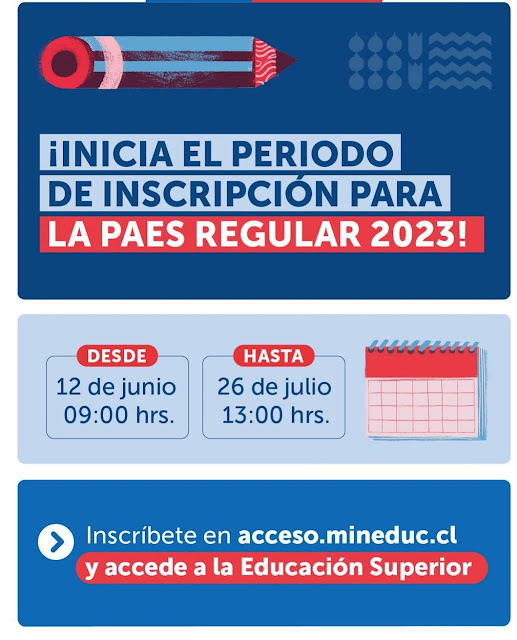 ¡INICIA EL PERIODO DE INSCRIPCIÓN PARA LA PAES REGULAR 2023!

DESDE
12 de junio
09:00 hrs.

HASTA
26 de julio
13:00 hrs.

Inscríbete en acceso.mineduc.cl
y accede a la Educación Superior